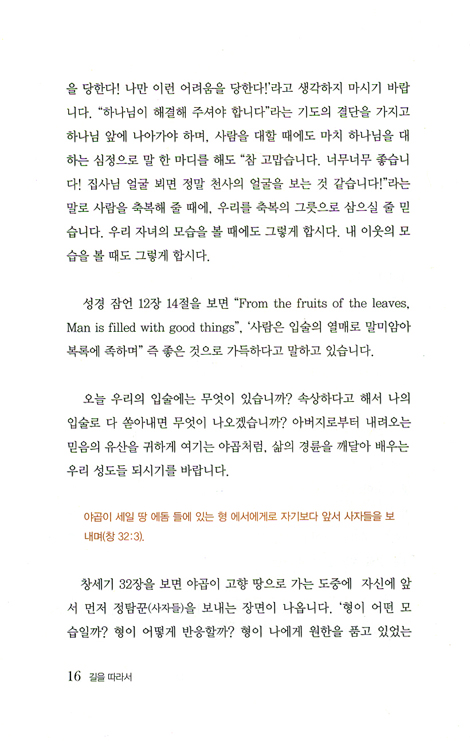 을 당한다! 나만 이런 어려움을 당한다!'라고 생각하지 마시기 바랍니다. "하나님이 해결해 주셔야 합니다"라는 기도의 결단을 가지고 하나님 앞에 나아가야 하며, 사람을 대할 때에도 마치 하나님을 대하는 심정으로 말 한 마디를 해도 "참 고맙습니다. 너무너무 좋습니다! 집사님 얼굴 뵈면 정말 천사의 얼굴을 보는 것 같습니다!"라는 말로 사람을 축복해 줄 때에, 우리를 축복의 그릇으로 삼으실 줄 믿습니다. 우리 자녀의 모습을 볼 때에도 그렇게 합시다. 내 이웃의 모습을 볼 때도 그렇게 합시다.

성경 잠언 12장 14절을 보면 "From the fruits of the leaves, Man is filled with good things", '사람은 입술의 열매로 말미암아 복록에 족하며" 즉 좋은 것으로 가득하다고 말하고 있습니다.

오늘 우리의 입술에는 무엇이 있습니까? 속상하다고 해서 나의 입술로 다 쏟아내면 무엇이 나오겠습니까? 아버지로부터 내려오는 믿음의 유산을 귀하게 여기는 야곱처럼, 삶의 경륜을 깨달아 배우는 우리 성도들 되시기를 바랍니다.

야곱이 세일 땅 에돔 들에 있는 형 에서에게로 자기보다 앞서 사자들을 보내며(창 32:3).

창세기 32장을 보면 야곱이 고향 땅으로 가는 도중에 자신에 앞서 먼저 정탐꾼(사자들)을 보내는 장면이 나옵니다. '형이 어떤 모습일까? 형이 어떻게 반응할까? 형이 나에게 원한을 품고 있었는

16 길을 따라서